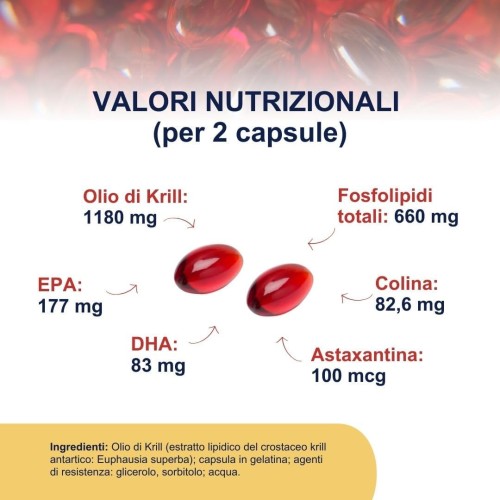 VALORI NUTRIZIONALI
(per 2 capsule)

Olio di Krill:
1180 mg

Fosfolipidi totali: 660 mg

EPA:
177 mg

Colina:
82,6 mg

DHA:
83 mg

Astaxantina:
100 mcg

Ingredienti: Olio di Krill (estratto lipidico del crostaceo krill antartico: Euphausia superba); capsula in gelatina; agenti di resistenza: glicerolo, sorbitolo; acqua.